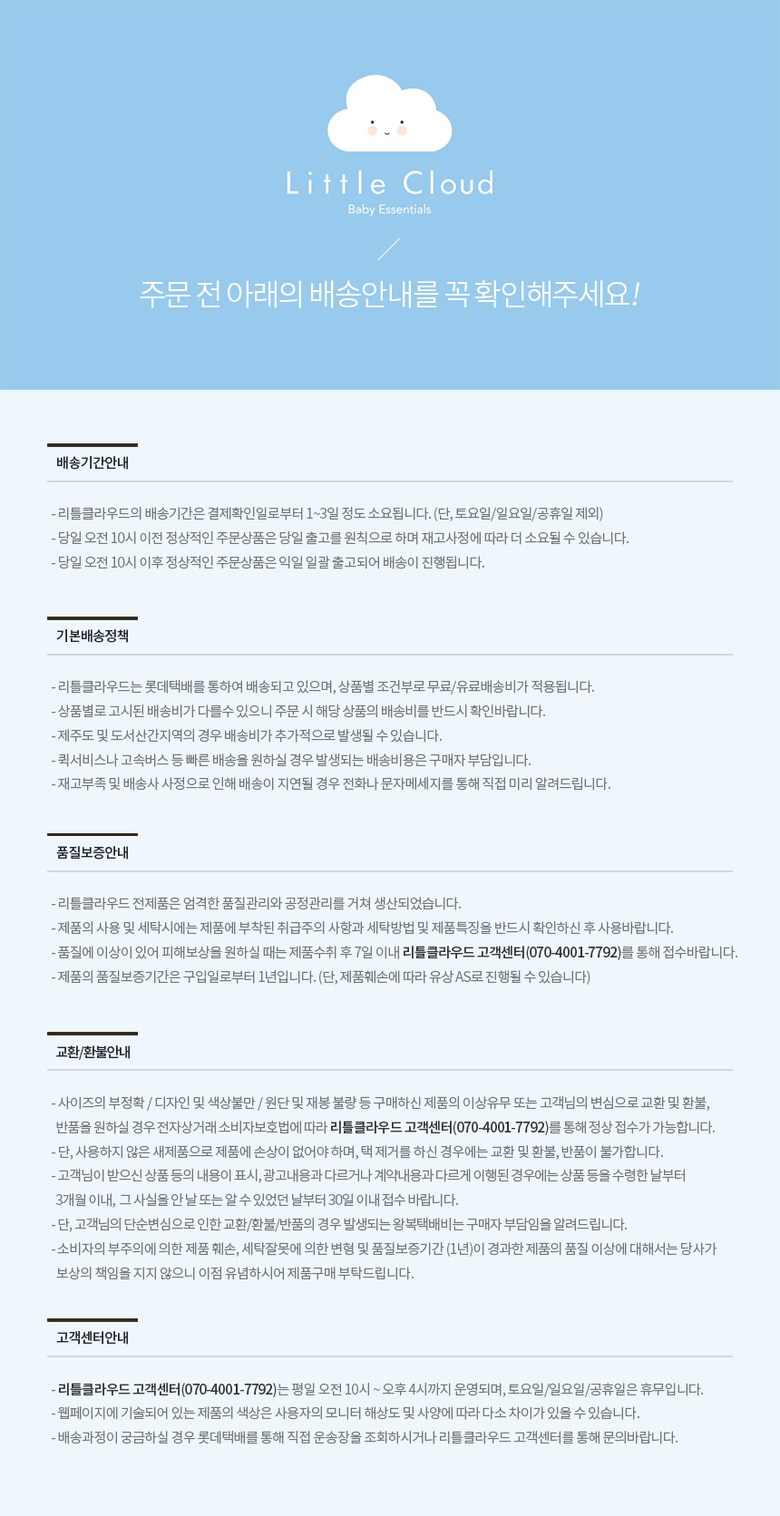 Little Cloud
Baby Essentials

주문 전 아래의 배송안내를 꼭 확인해주세요!

배송기간안내

- 리틀클라우드의 배송기간은 결제확인일로부터 1~3일 정도 소요됩니다. (단, 토요일/일요일/공휴일 제외)
- 당일 오전 10시 이전 정상적인 주문상품은 당일 출고를 원칙으로 하며 재고사정에 따라 더 소요될 수 있습니다.
- 당일 오전 10시 이후 정상적인 주문상품은 익일 일괄 출고되어 배송이 진행됩니다.

기본배송정책

- 리틀클라우드는 롯데택배를 통하여 배송되고 있으며, 상품별 조건부로 무료/유료배송비가 적용됩니다.
- 상품별로 고시된 배송비가 다를수 있으니 주문 시 해당 상품의 배송비를 반드시 확인바랍니다.
- 제주도 및 도서산간지역의 경우 배송비가 추가적으로 발생될 수 있습니다.
- 퀵서비스나 고속버스 등 빠른 배송을 원하실 경우 발생되는 배송비용은 구매자 부담입니다.
- 재고부족 및 배송사 사정으로 인해 배송이 지연될 경우 전화나 문자메세지를 통해 직접 미리 알려드립니다.

품질보증안내

- 리틀클라우드 전제품은 엄격한 품질관리와 공정관리를 거쳐 생산되었습니다.
- 제품의 사용 및 세탁시에는 제품에 부착된 취급주의 사항과 세탁방법 및 제품특징을 반드시 확인하신 후 사용바랍니다.
- 품질에 이상이 있어 피해보상을 원하실 때는 제품수취 후 7일 이내 리틀클라우드 고객센터(070-4001-7792)를 통해 접수바랍니다.
- 제품의 품질보증기간은 구입일로부터 1년입니다. (단, 제품훼손에 따라 유상 AS로 진행될 수 있습니다)

교환/환불안내

- 사이즈의 부정확 / 디자인 및 색상불만 / 원단 및 재봉 불량 등 구매하신 제품의 이상유무 또는 고객님의 변심으로 교환 및 환불, 반품을 원하실 경우 전자상거래 소비자보호법에 따라 리틀클라우드 고객센터(070-4001-7792)를 통해 정상 접수가 가능합니다.
- 단, 사용하지 않은 새제품으로 제품에 손상이 없어야 하며, 택 제거를 하신 경우에는 교환 및 환불, 반품이 불가합니다.
- 고객님이 받으신 상품 등의 내용이 표시, 광고내용과 다르거나 계약내용과 다르게 이행된 경우에는 상품 등을 수령한 날부터 3개월 이내, 그 사실을 안 날 또는 알 수 있었던 날부터 30일 이내 접수 바랍니다.
- 단, 고객님의 단순변심으로 인한 교환/환불/반품의 경우 발생되는 왕복택배비는 구매자 부담임을 알려드립니다.
- 소비자의 부주의에 의한 제품 훼손, 세탁잘못에 의한 변형 및 품질보증기간 (1년)이 경과한 제품의 품질 이상에 대해서는 당사가 보상의 책임을 지지 않으니 이점 유념하시어 제품구매 부탁드립니다.

고객센터안내

- 리틀클라우드 고객센터(070-4001-7792)는 평일 오전 10시 ~ 오후 4시까지 운영되며, 토요일/일요일/공휴일은 휴무입니다.
- 웹페이지에 기술되어 있는 제품의 색상은 사용자의 모니터 해상도 및 사양에 따라 다소 차이가 있을 수 있습니다.
- 배송과정이 궁금하실 경우 롯데택배를 통해 직접 운송장을 조회하시거나 리틀클라우드 고객센터를 통해 문의바랍니다.